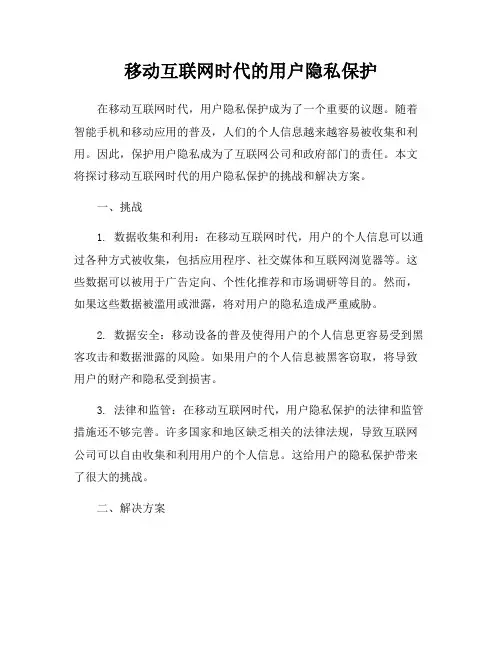 移动互联网时代的用户隐私保护

在移动互联网时代，用户隐私保护成为了一个重要的议题。随着智能手机和移动应用的普及，人们的个人信息越来越容易被收集和利用。因此，保护用户隐私成为了互联网公司和政府部门的责任。本文将探讨移动互联网时代的用户隐私保护的挑战和解决方案。

一、挑战

1. 数据收集和利用：在移动互联网时代，用户的个人信息可以通过各种方式被收集，包括应用程序、社交媒体和互联网浏览器等。这些数据可以被用于广告定向、个性化推荐和市场调研等目的。然而，如果这些数据被滥用或泄露，将对用户的隐私造成严重威胁。

2. 数据安全：移动设备的普及使得用户的个人信息更容易受到黑客攻击和数据泄露的风险。如果用户的个人信息被黑客窃取，将导致用户的财产和隐私受到损害。

3. 法律和监管：在移动互联网时代，用户隐私保护的法律和监管措施还不够完善。许多国家和地区缺乏相关的法律法规，导致互联网公司可以自由收集和利用用户的个人信息。这给用户的隐私保护带来了很大的挑战。

二、解决方案